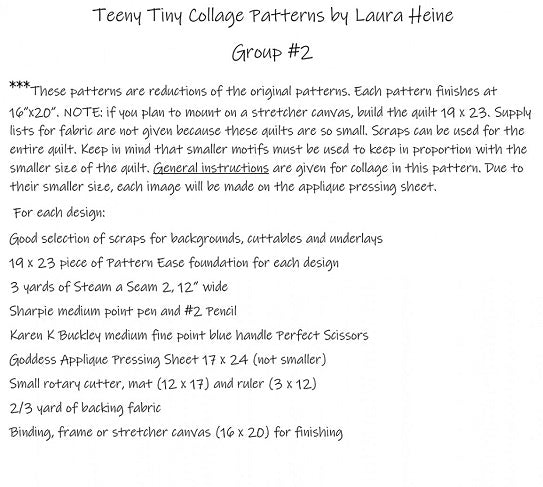 Teeny Tiny Collage Patterns by Laura Heine

Group #2

***These patterns are reductions of the original patterns. Each pattern finishes at 16"x20". NOTE: if you plan to mount on a stretcher canvas, build the quilt 19 x 23. Supply lists for fabric are not given because these quilts are so small. Scraps can be used for the entire quilt. Keep in mind that smaller motifs must be used to keep in proportion with the smaller size of the quilt. General instructions are given for collage in this pattern. Due to their smaller size, each image will be made on the applique pressing sheet.

For each design:

Good selection of scraps for backgrounds, cuttables and underlays

19 x 23 piece of Pattern Ease foundation for each design

3 yards of Steam a Seam 2, 12" wide

Sharpie medium point pen and #2 Pencil

Karen K Buckley medium fine point blue handle Perfect Scissors

Goddess Applique Pressing Sheet 17 x 24 (not smaller)

Small rotary cutter, mat (12 x 17) and ruler (3 x 12)

2/3 yard of backing fabric

Binding, frame or stretcher canvas (16 x 20) for finishing